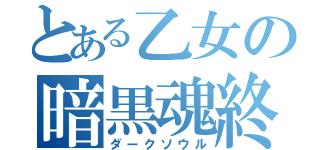 とある乙女の
暗黒魂終
ダークソウル